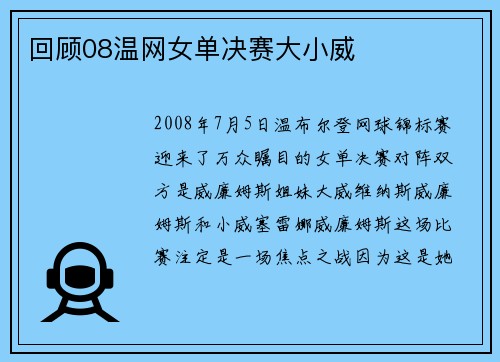 回顾08温网女单决赛大小威

2008年7月5日温布尔登网球锦标赛迎来了万众瞩目的女单决赛对阵双方是威廉姆斯姐妹大威维纳斯威廉姆斯和小威塞雷娜威廉姆斯这场比赛注定是一场焦点之战因为这是她